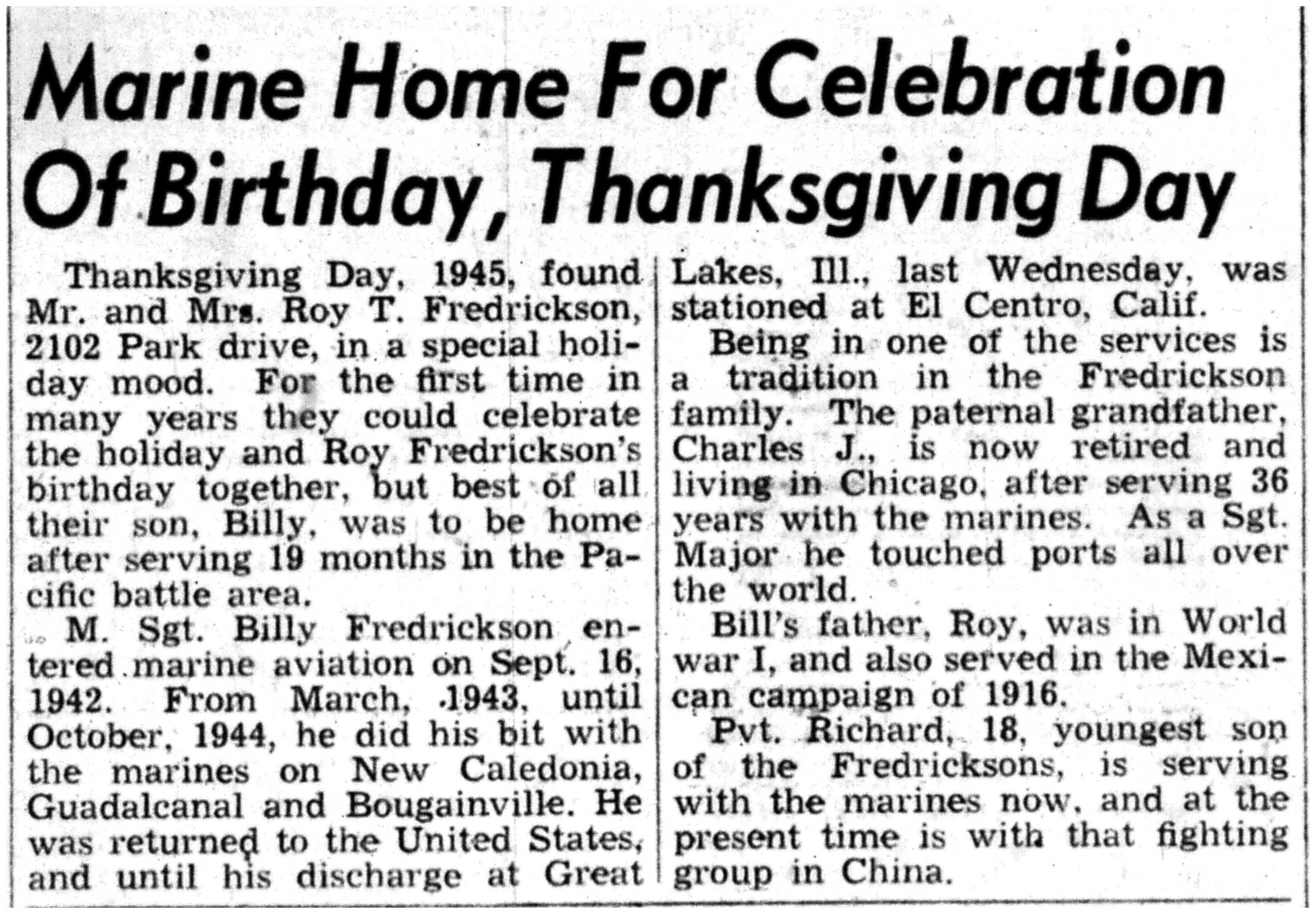 Marine Home For Celebration Of Birthday, Thanksgiving Day

Thanksgiving Day, 1945, found Mr. and Mrs. Roy T. Fredrickson, 2102 Park drive, in a special holiday mood. For the first time in many years they could celebrate the holiday and Roy Fredrickson's birthday together, but best of all their son, Billy, was to be home after serving 19 months in the Pacific battle area.

M. Sgt. Billy Fredrickson entered marine aviation on Sept. 16, 1942. From March, 1943, until October, 1944, he did his bit with the marines on New Caledonia, Guadalcanal and Bougainville. He was returned to the United States, and until his discharge at Great Lakes, Ill., last Wednesday, was stationed at El Centro, Calif.

Being in one of the services is a tradition in the Fredrickson family. The paternal grandfather, Charles J., is now retired and living in Chicago, after serving 36 years with the marines. As a Sgt. Major he touched ports all over the world.

Bill's father, Roy, was in World war I, and also served in the Mexican campaign of 1916.

Pvt. Richard, 18, youngest son of the Fredricksons, is serving with the marines now, and at the present time is with that fighting group in China.